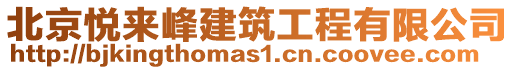 北京悦来峰建筑工程有限公司
http://bjkingthomas1.cn.coovee.com